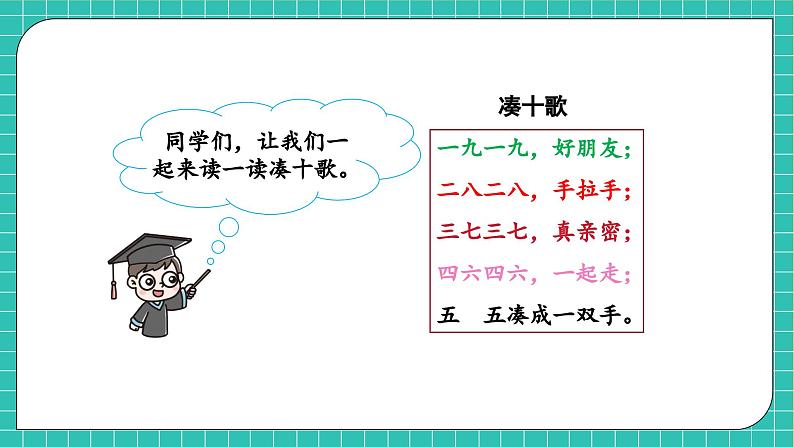 同学们，让我们一起来读一读凑十歌。

凑十歌

一九一九，好朋友；
二八二八，手拉手；
三七三七，真亲密；
四六四六，一起走；
五　五凑成一双手。